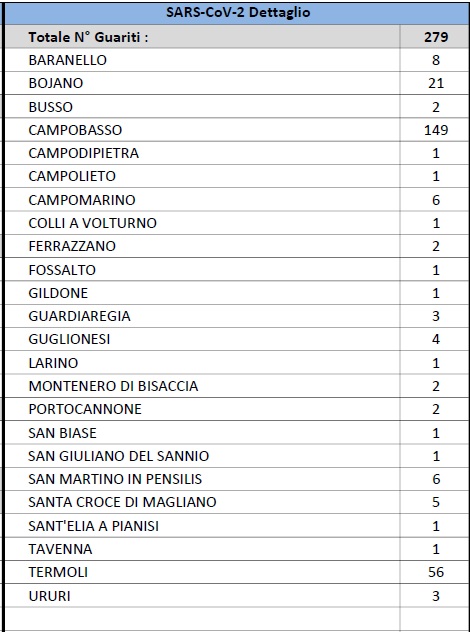 | SARS-CoV-2 Dettaglio | |
|---|---|
| Totale N° Guariti : | 279 |
| BARANELLO | 8 |
| BOJANO | 21 |
| BUSSO | 2 |
| CAMPOBASSO | 149 |
| CAMPODIPIETRA | 1 |
| CAMPOLIETO | 1 |
| CAMPOMARINO | 6 |
| COLLI A VOLTURNO | 1 |
| FERRAZZANO | 2 |
| FOSSALTO | 1 |
| GILDONE | 1 |
| GUARDIAREGIA | 3 |
| GUGLIONESI | 4 |
| LARINO | 1 |
| MONTENERO DI BISACCIA | 2 |
| PORTOCANNONE | 2 |
| SAN BIASE | 1 |
| SAN GIULIANO DEL SANNIO | 1 |
| SAN MARTINO IN PENSILIS | 6 |
| SANTA CROCE DI MAGLIANO | 5 |
| SANT'ELIA A PIANISI | 1 |
| TAVENNA | 1 |
| TERMOLI | 56 |
| URURI | 3 |